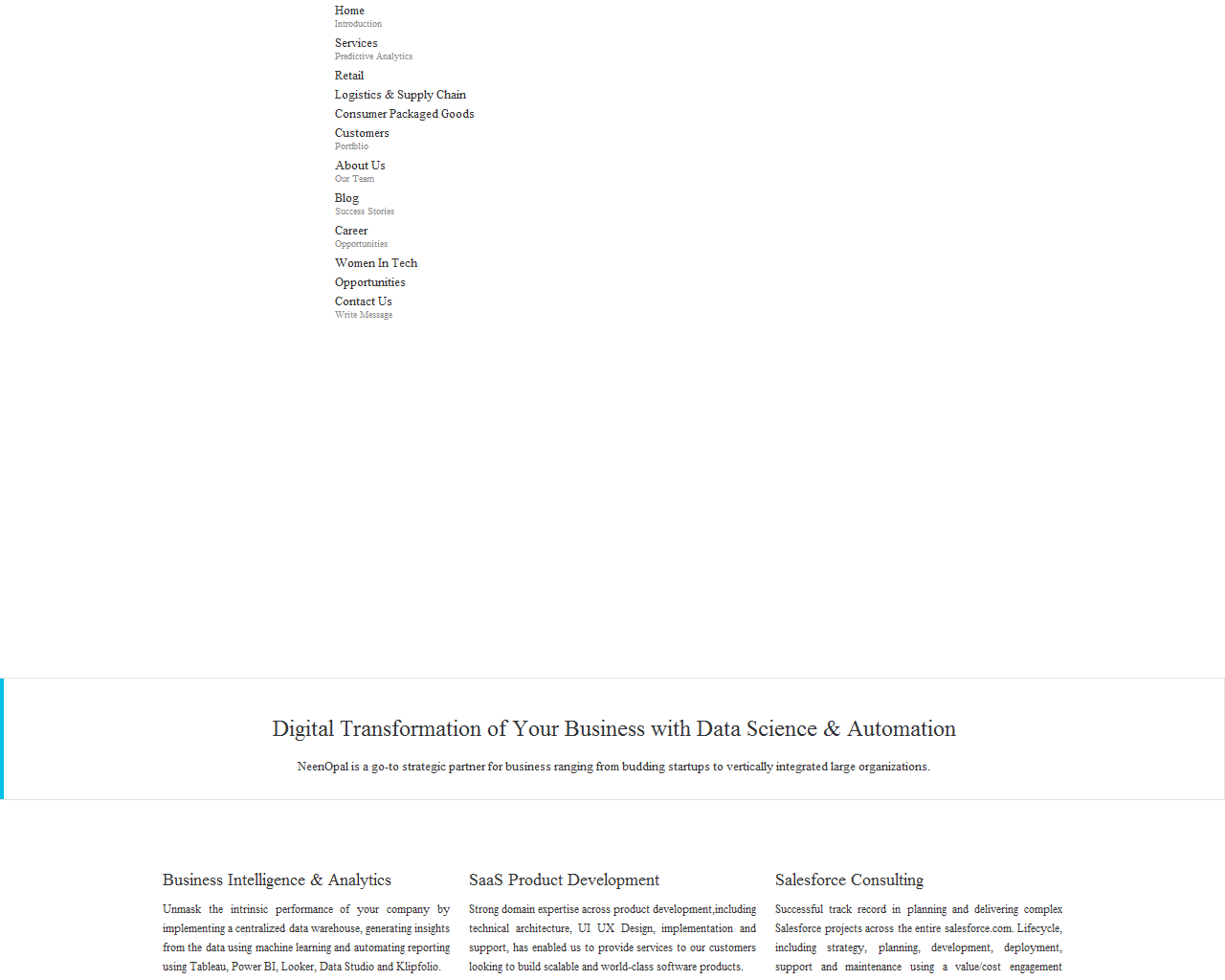 Home
Introduction
Services
Predictive Analytics
Retail
Logistics & Supply Chain
Consumer Packaged Goods
Customers
Portfolio
About Us
Our Team
Blog
Success Stories
Career
Opportunities
Women In Tech
Opportunities
Contact Us
Write Message

Digital Transformation of Your Business with Data Science & Automation

NeenOpal is a go-to strategic partner for business ranging from budding startups to vertically integrated large organizations.

Business Intelligence & Analytics

Unmask the intrinsic performance of your company by implementing a centralized data warehouse, generating insights from the data using machine learning and automating reporting using Tableau, Power BI, Looker, Data Studio and Klipfolio.

SaaS Product Development

Strong domain expertise across product development,including technical architecture, UI UX Design, implementation and support, has enabled us to provide services to our customers looking to build scalable and world-class software products.

Salesforce Consulting

Successful track record in planning and delivering complex Salesforce projects across the entire salesforce.com. Lifecycle, including strategy, planning, development, deployment, support and maintenance using a value/cost engagement